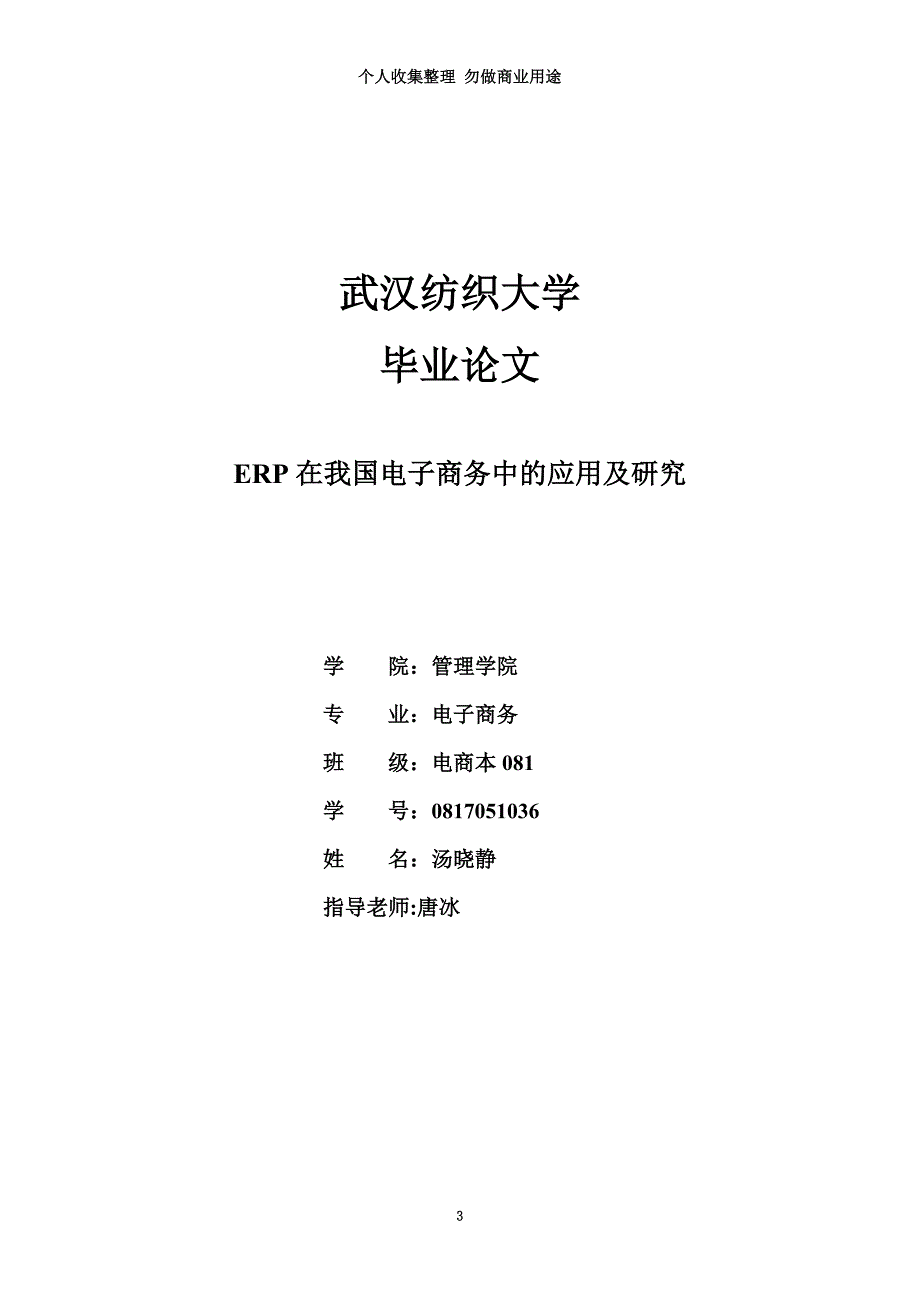 个人收集整理 勿做商业用途

武汉纺织大学

毕业论文

ERP 在我国电子商务中的应用及研究

学　　院：管理学院

专　　业：电子商务

班　　级：电商本 081

学　　号：0817051036

姓　　名：汤晓静

指导老师:唐冰

3